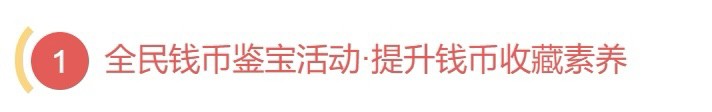 1 全民钱币鉴宝活动·提升钱币收藏素养